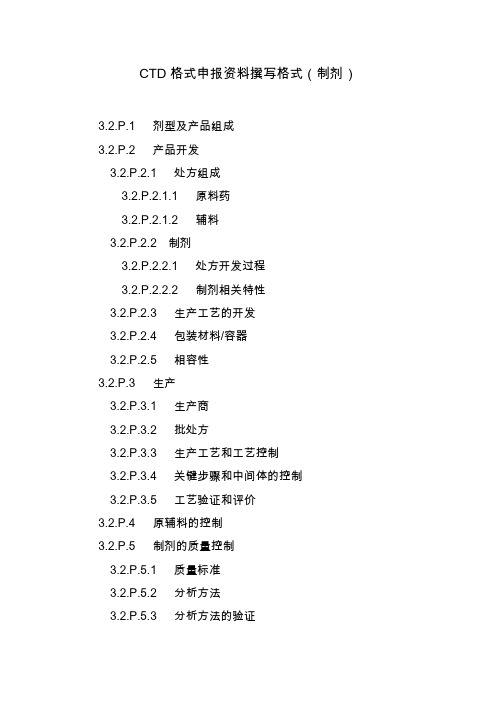 CTD 格式申报资料撰写格式（制剂）

3.2.P.1　剂型及产品组成

3.2.P.2　产品开发

3.2.P.2.1　处方组成

3.2.P.2.1.1　原料药

3.2.P.2.1.2　辅料

3.2.P.2.2　制剂

3.2.P.2.2.1　处方开发过程

3.2.P.2.2.2　制剂相关特性

3.2.P.2.3　生产工艺的开发

3.2.P.2.4　包装材料/容器

3.2.P.2.5　相容性

3.2.P.3　生产

3.2.P.3.1　生产商

3.2.P.3.2　批处方

3.2.P.3.3　生产工艺和工艺控制

3.2.P.3.4　关键步骤和中间体的控制

3.2.P.3.5　工艺验证和评价

3.2.P.4　原辅料的控制

3.2.P.5　制剂的质量控制

3.2.P.5.1　质量标准

3.2.P.5.2　分析方法

3.2.P.5.3　分析方法的验证